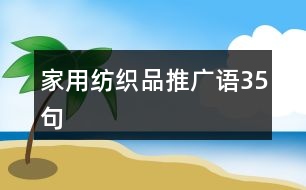 家用纺织品推广语35句